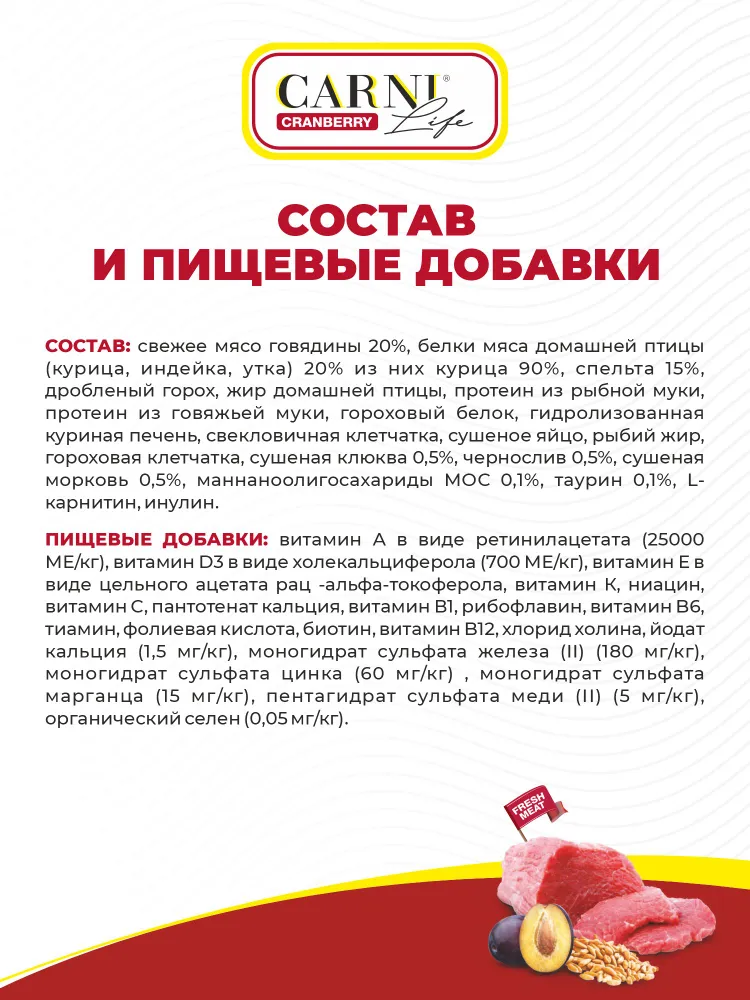 CARNI®
CRANBERRY Life

СОСТАВ
И ПИЩЕВЫЕ ДОБАВКИ

СОСТАВ: свежее мясо говядины 20%, белки мяса домашней птицы (курица, индейка, утка) 20% из них курица 90%, спельта 15%, дробленый горох, жир домашней птицы, протеин из рыбной муки, протеин из говяжьей муки, гороховый белок, гидролизованная куриная печень, свекловичная клетчатка, сушеное яйцо, рыбий жир, гороховая клетчатка, сушеная клюква 0,5%, чернослив 0,5%, сушеная морковь 0,5%, маннаноолигосахариды МОС 0,1%, таурин 0,1%, L-карнитин, инулин.

ПИЩЕВЫЕ ДОБАВКИ: витамин А в виде ретинилацетата (25000 МЕ/кг), витамин D3 в виде холекальциферола (700 МЕ/кг), витамин Е в виде цельного ацетата рац -альфа-токоферола, витамин К, ниацин, витамин С, пантотенат кальция, витамин В1, рибофлавин, витамин В6, тиамин, фолиевая кислота, биотин, витамин В12, хлорид холина, йодат кальция (1,5 мг/кг), моногидрат сульфата железа (II) (180 мг/кг), моногидрат сульфата цинка (60 мг/кг) , моногидрат сульфата марганца (15 мг/кг), пентагидрат сульфата меди (II) (5 мг/кг), органический селен (0,05 мг/кг).

FRESH MEAT